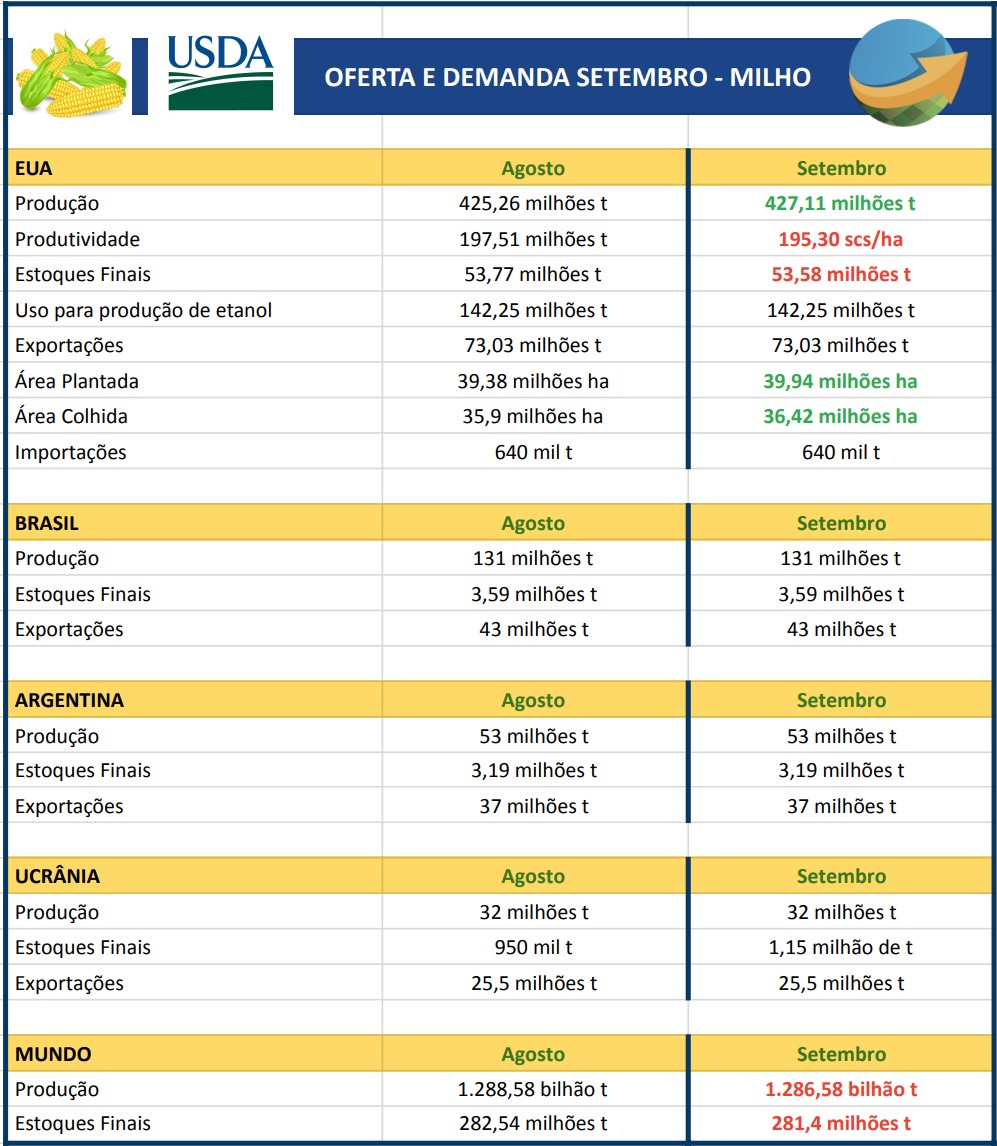 USDA

OFERTA E DEMANDA SETEMBRO - MILHO

| EUA | Agosto | Setembro |
|---|---|---|
| Produção | 425,26 milhões t | 427,11 milhões t |
| Produtividade | 197,51 milhões t | 195,30 scs/ha |
| Estoques Finais | 53,77 milhões t | 53,58 milhões t |
| Uso para produção de etanol | 142,25 milhões t | 142,25 milhões t |
| Exportações | 73,03 milhões t | 73,03 milhões t |
| Área Plantada | 39,38 milhões ha | 39,94 milhões ha |
| Área Colhida | 35,9 milhões ha | 36,42 milhões ha |
| Importações | 640 mil t | 640 mil t |

| BRASIL | Agosto | Setembro |
|---|---|---|
| Produção | 131 milhões t | 131 milhões t |
| Estoques Finais | 3,59 milhões t | 3,59 milhões t |
| Exportações | 43 milhões t | 43 milhões t |

| ARGENTINA | Agosto | Setembro |
|---|---|---|
| Produção | 53 milhões t | 53 milhões t |
| Estoques Finais | 3,19 milhões t | 3,19 milhões t |
| Exportações | 37 milhões t | 37 milhões t |

| UCRÂNIA | Agosto | Setembro |
|---|---|---|
| Produção | 32 milhões t | 32 milhões t |
| Estoques Finais | 950 mil t | 1,15 milhão de t |
| Exportações | 25,5 milhões t | 25,5 milhões t |

| MUNDO | Agosto | Setembro |
|---|---|---|
| Produção | 1.288,58 bilhão t | 1.286,58 bilhão t |
| Estoques Finais | 282,54 milhões t | 281,4 milhões t |